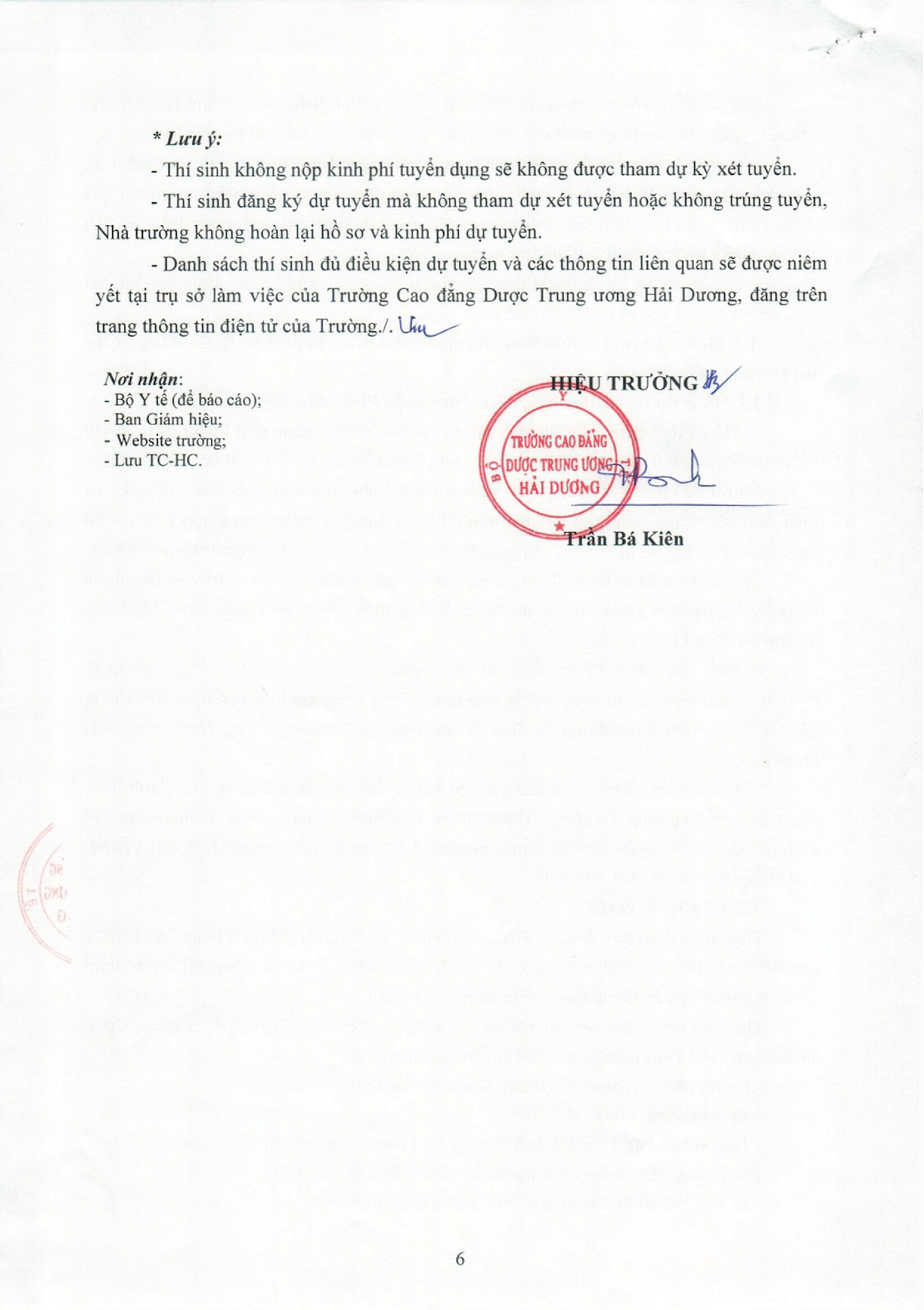 * Lưu ý:

- Thí sinh không nộp kinh phí tuyển dụng sẽ không được tham dự kỳ xét tuyển.

- Thí sinh đăng ký dự tuyển mà không tham dự xét tuyển hoặc không trúng tuyển, Nhà trường không hoàn lại hồ sơ và kinh phí dự tuyển.

- Danh sách thí sinh đủ điều kiện dự tuyển và các thông tin liên quan sẽ được niêm yết tại trụ sở làm việc của Trường Cao đẳng Dược Trung ương Hải Dương, đăng trên trang thông tin điện tử của Trường./.

Nơi nhận:
- Bộ Y tế (để báo cáo);
- Ban Giám hiệu;
- Website trường;
- Lưu TC-HC.

HIỆU TRƯỞNG

BỘ Y TẾ
TRƯỜNG CAO ĐẲNG DƯỢC TRUNG ƯƠNG HẢI DƯƠNG

Trần Bá Kiên

6